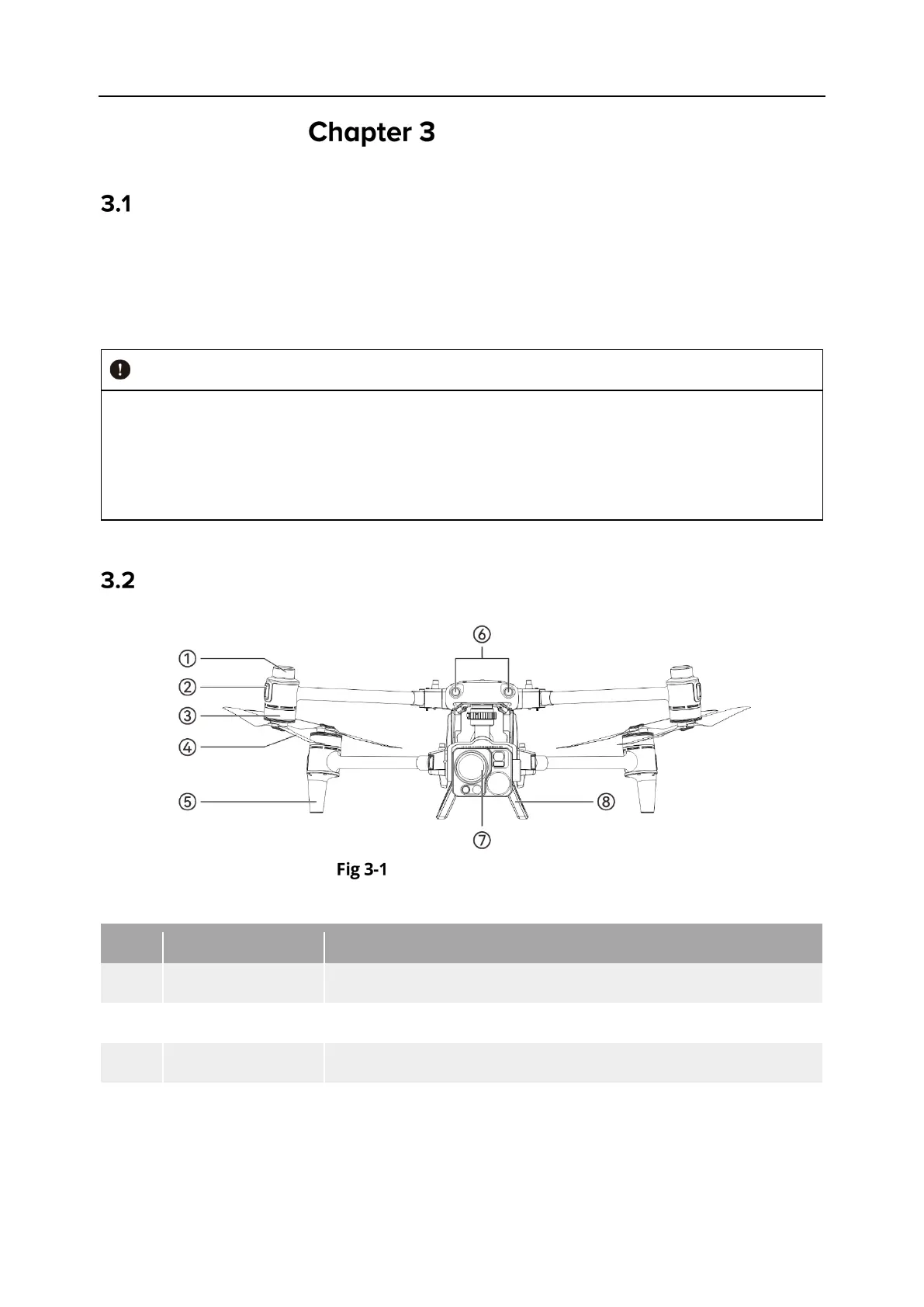 Chapter 3

3.1

3.2

①

②

③

④

⑤

⑥

⑦

⑧

Fig 3-1